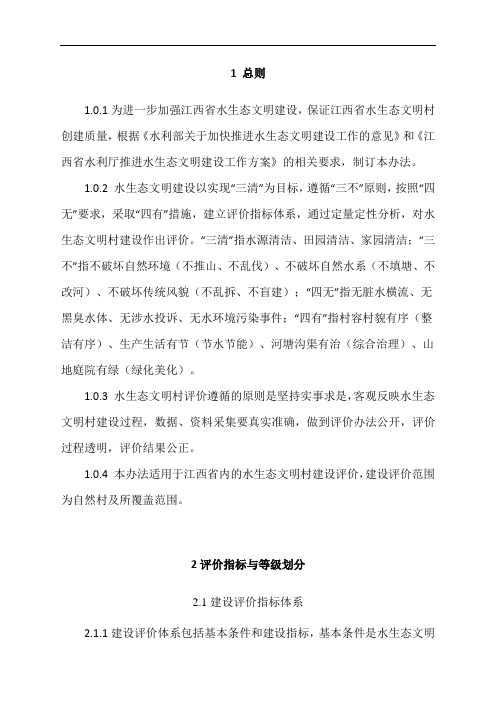 1 总则

1.0.1 为进一步加强江西省水生态文明建设，保证江西省水生态文明村创建质量，根据《水利部关于加快推进水生态文明建设工作的意见》和《江西省水利厅推进水生态文明建设工作方案》的相关要求，制订本办法。

1.0.2 水生态文明建设以实现“三清”为目标，遵循“三不”原则，按照“四无”要求，采取“四有”措施，建立评价指标体系，通过定量定性分析，对水生态文明村建设作出评价。“三清”指水源清洁、田园清洁、家园清洁；“三不”指不破坏自然环境（不推山、不乱伐）、不破坏自然水系（不填塘、不改河）、不破坏传统风貌（不乱拆、不盲建）；“四无”指无脏水横流、无黑臭水体、无涉水投诉、无水环境污染事件；“四有”指村容村貌有序（整洁有序）、生产生活有节（节水节能）、河塘沟渠有治（综合治理）、山地庭院有绿（绿化美化）。

1.0.3 水生态文明村评价遵循的原则是坚持实事求是，客观反映水生态文明村建设过程，数据、资料采集要真实准确，做到评价办法公开，评价过程透明，评价结果公正。

1.0.4 本办法适用于江西省内的水生态文明村建设评价，建设评价范围为自然村及所覆盖范围。

2 评价指标与等级划分

2.1 建设评价指标体系

2.1.1 建设评价体系包括基本条件和建设指标，基本条件是水生态文明